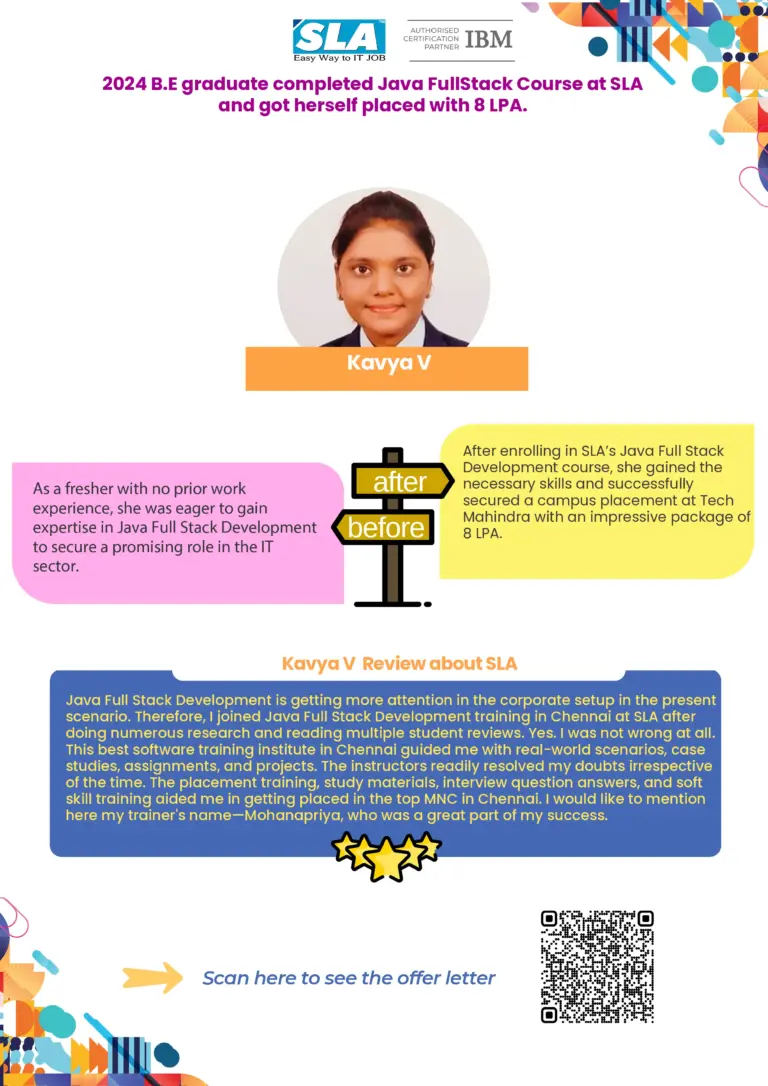 SLA
Easy Way to IT JOB

AUTHORISED CERTIFICATION PARTNER IBM

2024 B.E graduate completed Java FullStack Course at SLA and got herself placed with 8 LPA.

Kavya V

As a fresher with no prior work experience, she was eager to gain expertise in Java Full Stack Development to secure a promising role in the IT sector.

after

before

After enrolling in SLA's Java Full Stack Development course, she gained the necessary skills and successfully secured a campus placement at Tech Mahindra with an impressive package of 8 LPA.

Kavya V Review about SLA

Java Full Stack Development is getting more attention in the corporate setup in the present scenario. Therefore, I joined Java Full Stack Development training in Chennai at SLA after doing numerous research and reading multiple student reviews. Yes. I was not wrong at all. This best software training institute in Chennai guided me with real-world scenarios, case studies, assignments, and projects. The instructors readily resolved my doubts irrespective of the time. The placement training, study materials, interview question answers, and soft skill training aided me in getting placed in the top MNC in Chennai. I would like to mention here my trainer's name—Mohanapriya, who was a great part of my success.

Scan here to see the offer letter